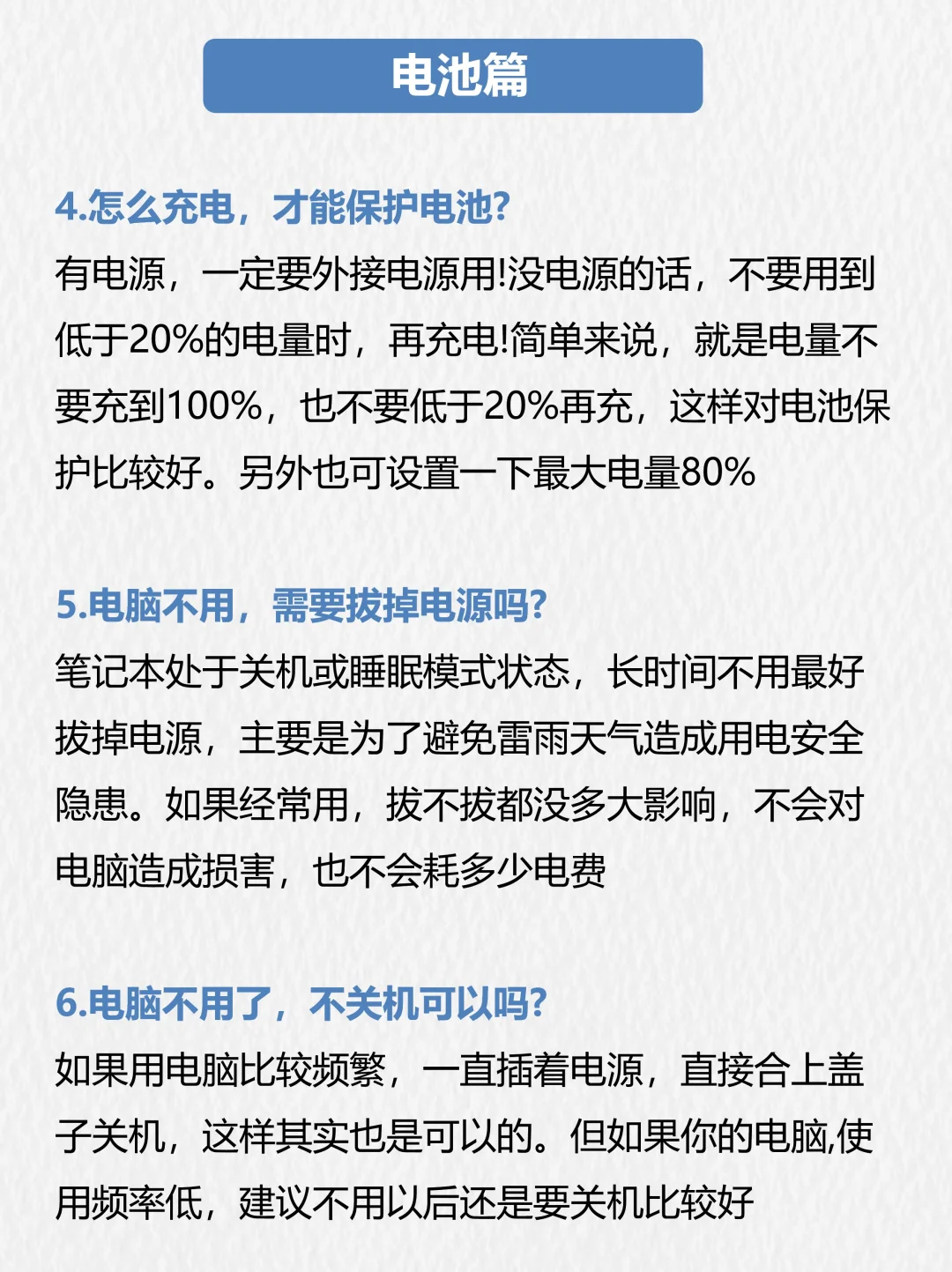 电池篇

4.怎么充电，才能保护电池?

有电源，一定要外接电源用!没电源的话，不要用到低于20%的电量时，再充电!简单来说，就是电量不要充到100%，也不要低于20%再充，这样对电池保护比较好。另外也可设置一下最大电量80%

5.电脑不用，需要拔掉电源吗?

笔记本处于关机或睡眠模式状态，长时间不用最好拔掉电源，主要是为了避免雷雨天气造成用电安全隐患。如果经常用，拔不拔都没多大影响，不会对电脑造成损害，也不会耗多少电费

6.电脑不用了，不关机可以吗?

如果用电脑比较频繁，一直插着电源，直接合上盖子关机，这样其实也是可以的。但如果你的电脑,使用频率低，建议不用以后还是要关机比较好